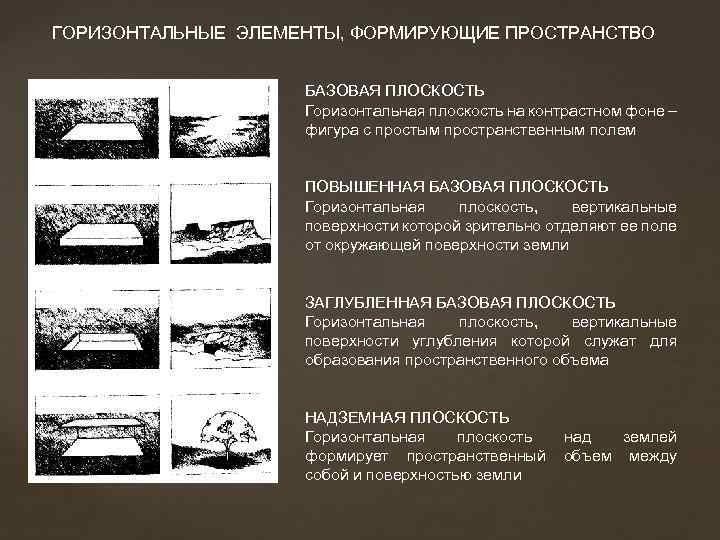 ГОРИЗОНТАЛЬНЫЕ ЭЛЕМЕНТЫ, ФОРМИРУЮЩИЕ ПРОСТРАНСТВО

БАЗОВАЯ ПЛОСКОСТЬ
Горизонтальная плоскость на контрастном фоне – фигура с простым пространственным полем

ПОВЫШЕННАЯ БАЗОВАЯ ПЛОСКОСТЬ
Горизонтальная плоскость, вертикальные поверхности которой зрительно отделяют ее поле от окружающей поверхности земли

ЗАГЛУБЛЕННАЯ БАЗОВАЯ ПЛОСКОСТЬ
Горизонтальная плоскость, вертикальные поверхности углубления которой служат для образования пространственного объема

НАДЗЕМНАЯ ПЛОСКОСТЬ
Горизонтальная плоскость над землей формирует пространственный объем между собой и поверхностью земли